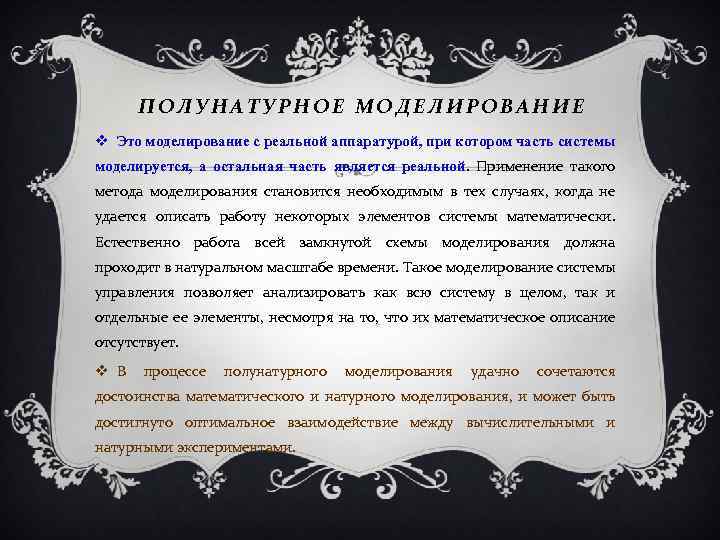 ПОЛУНАТУРНОЕ МОДЕЛИРОВАНИЕ

❖ Это моделирование с реальной аппаратурой, при котором часть системы моделируется, а остальная часть является реальной. Применение такого метода моделирования становится необходимым в тех случаях, когда не удается описать работу некоторых элементов системы математически. Естественно работа всей замкнутой схемы моделирования должна проходит в натуральном масштабе времени. Такое моделирование системы управления позволяет анализировать как всю систему в целом, так и отдельные ее элементы, несмотря на то, что их математическое описание отсутствует.

❖ В процессе полунатурного моделирования удачно сочетаются достоинства математического и натурного моделирования, и может быть достигнуто оптимальное взаимодействие между вычислительными и натурными экспериментами.